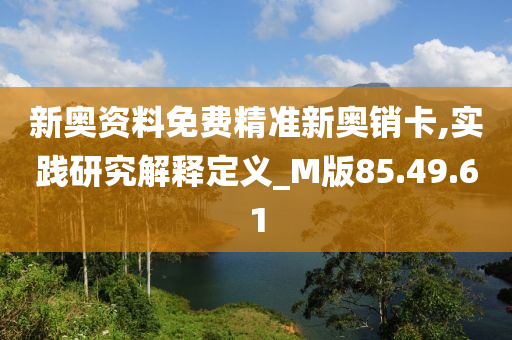 新奥资料免费精准新奥销卡,实践研究解释定义_M版85.49.61